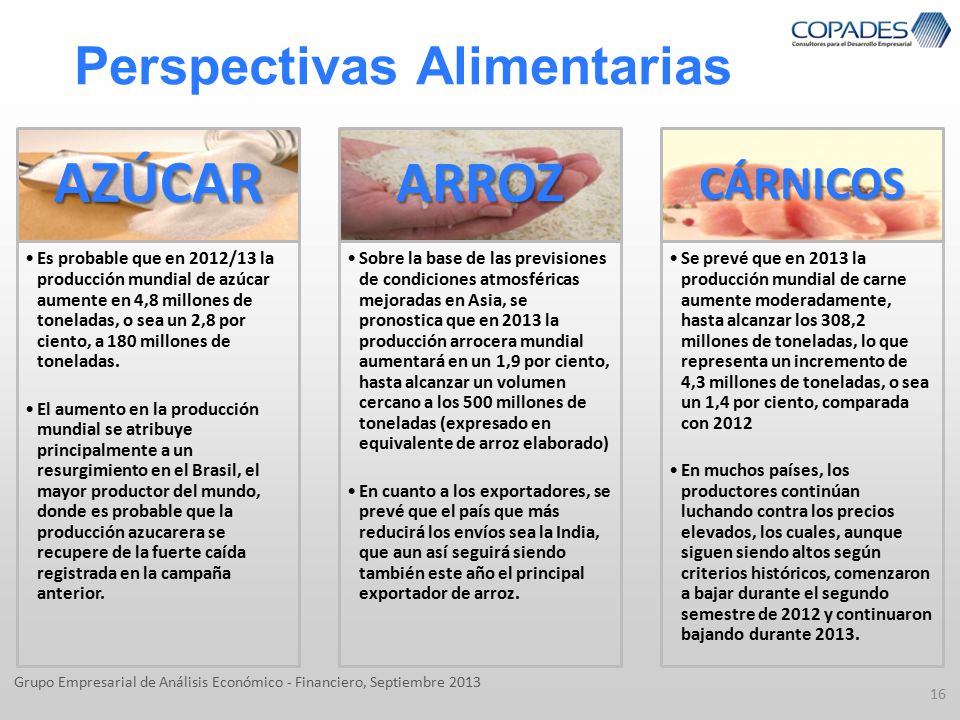 COPADES
Consultores para el Desarrollo Empresarial

Perspectivas Alimentarias

AZÚCAR

• Es probable que en 2012/13 la producción mundial de azúcar aumente en 4,8 millones de toneladas, o sea un 2,8 por ciento, a 180 millones de toneladas.

• El aumento en la producción mundial se atribuye principalmente a un resurgimiento en el Brasil, el mayor productor del mundo, donde es probable que la producción azucarera se recupere de la fuerte caída registrada en la campaña anterior.

ARROZ

• Sobre la base de las previsiones de condiciones atmosféricas mejoradas en Asia, se pronostica que en 2013 la producción arrocera mundial aumentará en un 1,9 por ciento, hasta alcanzar un volumen cercano a los 500 millones de toneladas (expresado en equivalente de arroz elaborado)

• En cuanto a los exportadores, se prevé que el país que más reducirá los envíos sea la India, que aun así seguirá siendo también este año el principal exportador de arroz.

CÁRNICOS

• Se prevé que en 2013 la producción mundial de carne aumente moderadamente, hasta alcanzar los 308,2 millones de toneladas, lo que representa un incremento de 4,3 millones de toneladas, o sea un 1,4 por ciento, comparada con 2012

• En muchos países, los productores continúan luchando contra los precios elevados, los cuales, aunque siguen siendo altos según criterios históricos, comenzaron a bajar durante el segundo semestre de 2012 y continuaron bajando durante 2013.

Grupo Empresarial de Análisis Económico - Financiero, Septiembre 2013

16